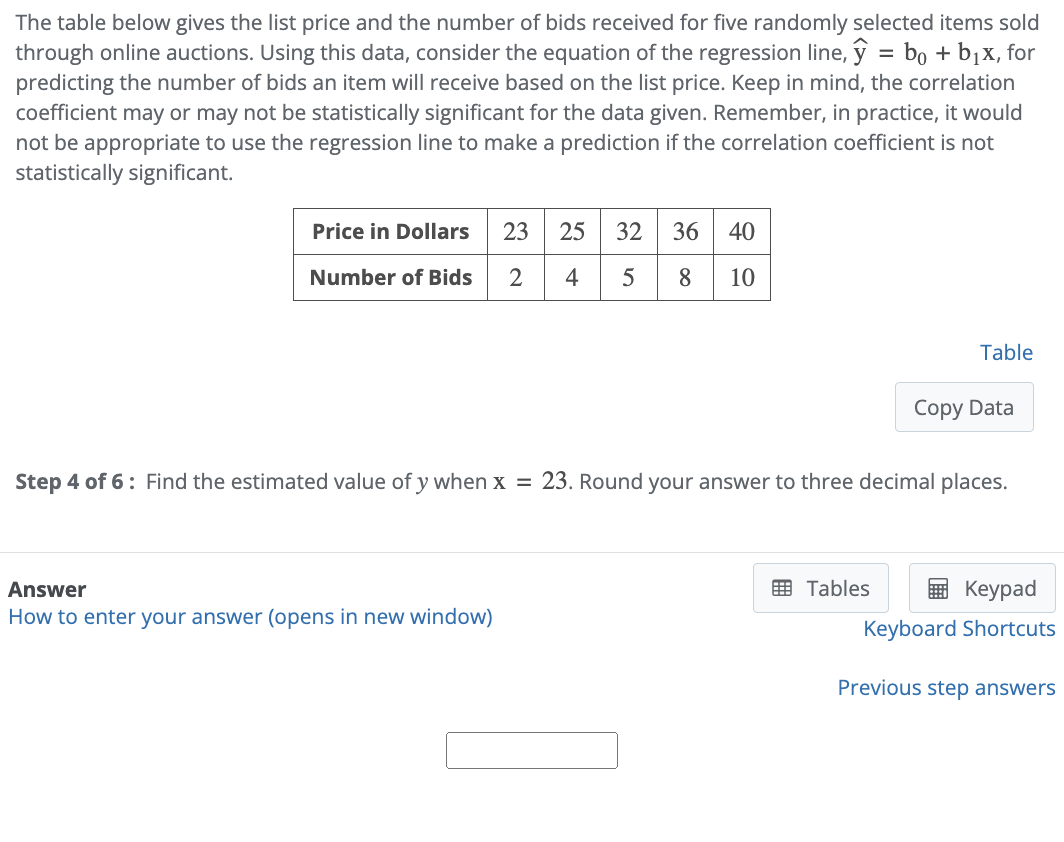 The table below gives the list price and the number of bids received for five randomly selected items sold through online auctions. Using this data, consider the equation of the regression line, $\hat{y} = b_0 + b_1x$, for predicting the number of bids an item will receive based on the list price. Keep in mind, the correlation coefficient may or may not be statistically significant for the data given. Remember, in practice, it would not be appropriate to use the regression line to make a prediction if the correlation coefficient is not statistically significant.

| Price in Dollars | 23 | 25 | 32 | 36 | 40 |
|---|---|---|---|---|---|
| Number of Bids | 2 | 4 | 5 | 8 | 10 |

Table

Copy Data

Step 4 of 6 : Find the estimated value of $y$ when $x = 23$. Round your answer to three decimal places.

Answer
How to enter your answer (opens in new window)

Tables Keypad
Keyboard Shortcuts

Previous step answers